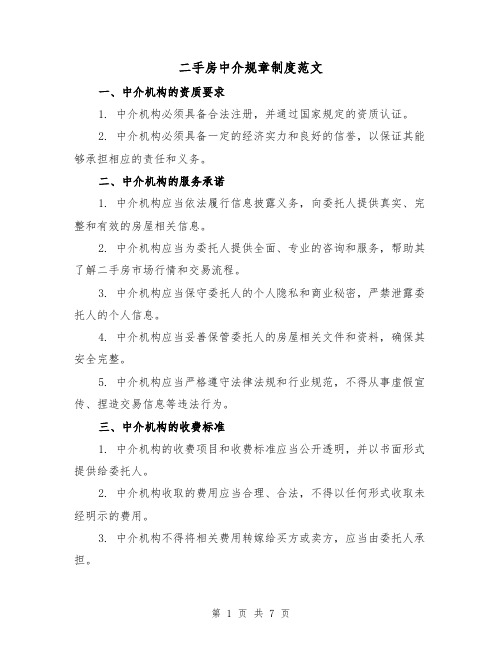 二手房中介规章制度范文

一、中介机构的资质要求

1. 中介机构必须具备合法注册，并通过国家规定的资质认证。

2. 中介机构必须具备一定的经济实力和良好的信誉，以保证其能够承担相应的责任和义务。

二、中介机构的服务承诺

1. 中介机构应当依法履行信息披露义务，向委托人提供真实、完整和有效的房屋相关信息。

2. 中介机构应当为委托人提供全面、专业的咨询和服务，帮助其了解二手房市场行情和交易流程。

3. 中介机构应当保守委托人的个人隐私和商业秘密，严禁泄露委托人的个人信息。

4. 中介机构应当妥善保管委托人的房屋相关文件和资料，确保其安全完整。

5. 中介机构应当严格遵守法律法规和行业规范，不得从事虚假宣传、捏造交易信息等违法行为。

三、中介机构的收费标准

1. 中介机构的收费项目和收费标准应当公开透明，并以书面形式提供给委托人。

2. 中介机构收取的费用应当合理、合法，不得以任何形式收取未经明示的费用。

3. 中介机构不得将相关费用转嫁给买方或卖方，应当由委托人承担。

第 1 页 共 7 页